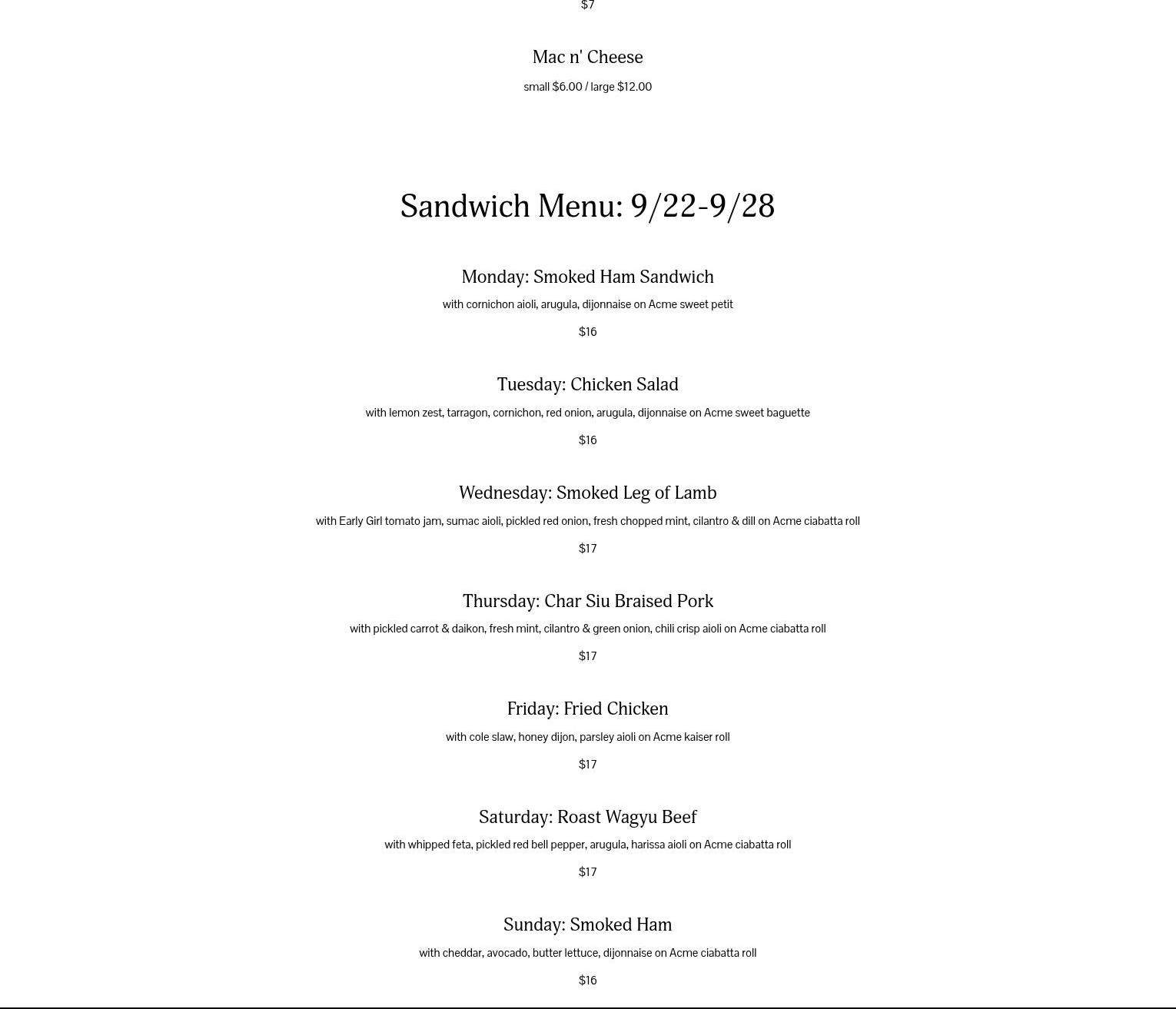 $7

Mac n' Cheese

small $6.00 / large $12.00

Sandwich Menu: 9/22-9/28

Monday: Smoked Ham Sandwich

with cornichon aioli, arugula, dijonnaise on Acme sweet petit

$16

Tuesday: Chicken Salad

with lemon zest, tarragon, cornichon, red onion, arugula, dijonnaise on Acme sweet baguette

$16

Wednesday: Smoked Leg of Lamb

with Early Girl tomato jam, sumac aioli, pickled red onion, fresh chopped mint, cilantro & dill on Acme ciabatta roll

$17

Thursday: Char Siu Braised Pork

with pickled carrot & daikon, fresh mint, cilantro & green onion, chili crisp aioli on Acme ciabatta roll

$17

Friday: Fried Chicken

with cole slaw, honey dijon, parsley aioli on Acme kaiser roll

$17

Saturday: Roast Wagyu Beef

with whipped feta, pickled red bell pepper, arugula, harissa aioli on Acme ciabatta roll

$17

Sunday: Smoked Ham

with cheddar, avocado, butter lettuce, dijonnaise on Acme ciabatta roll

$16